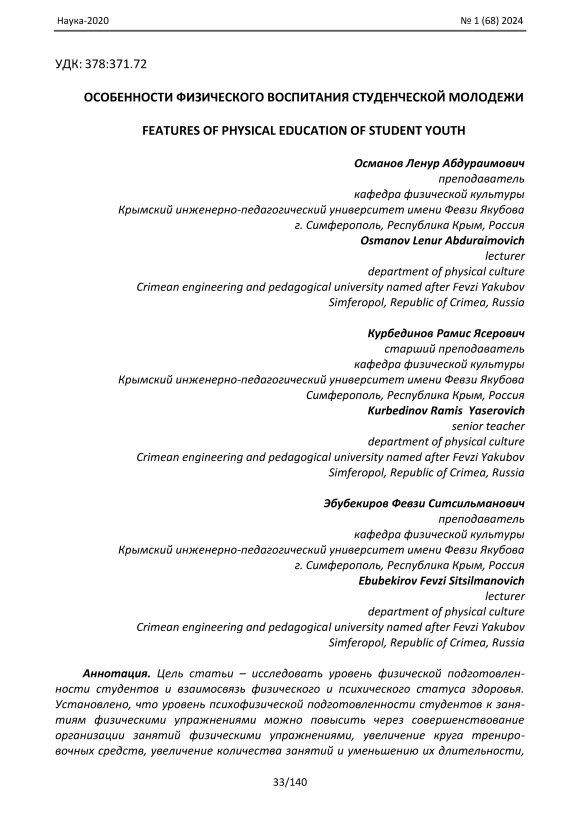 Наука-2020

№ 1 (68) 2024

УДК: 378:371.72

ОСОБЕННОСТИ ФИЗИЧЕСКОГО ВОСПИТАНИЯ СТУДЕНЧЕСКОЙ МОЛОДЕЖИ

FEATURES OF PHYSICAL EDUCATION OF STUDENT YOUTH

Османов Ленур Абдураимович
преподаватель
кафедра физической культуры
Крымский инженерно-педагогический университет имени Февзи Якубова
г. Симферополь, Республика Крым, Россия
Osmanov Lenur Abduraimovich
lecturer
department of physical culture
Crimean engineering and pedagogical university named after Fevzi Yakubov
Simferopol, Republic of Crimea, Russia

Курбединов Рамис Ясерович
старший преподаватель
кафедра физической культуры
Крымский инженерно-педагогический университет имени Февзи Якубова
Симферополь, Республика Крым, Россия
Kurbedinov Ramis Yaserovich
senior teacher
department of physical culture
Crimean engineering and pedagogical university named after Fevzi Yakubov
Simferopol, Republic of Crimea, Russia

Эбубекиров Февзи Ситсильманович
преподаватель
кафедра физической культуры
Крымский инженерно-педагогический университет имени Февзи Якубова
г. Симферополь, Республика Крым, Россия
Ebubekirov Fevzi Sitsilmanovich
lecturer
department of physical culture
Crimean engineering and pedagogical university named after Fevzi Yakubov
Simferopol, Republic of Crimea, Russia

Аннотация. Цель статьи – исследовать уровень физической подготовленности студентов и взаимосвязь физического и психического статуса здоровья. Установлено, что уровень психофизической подготовленности студентов к занятиям физическими упражнениями можно повысить через совершенствование организации занятий физическими упражнениями, увеличение круга тренировочных средств, увеличение количества занятий и уменьшению их длительности,

33/140